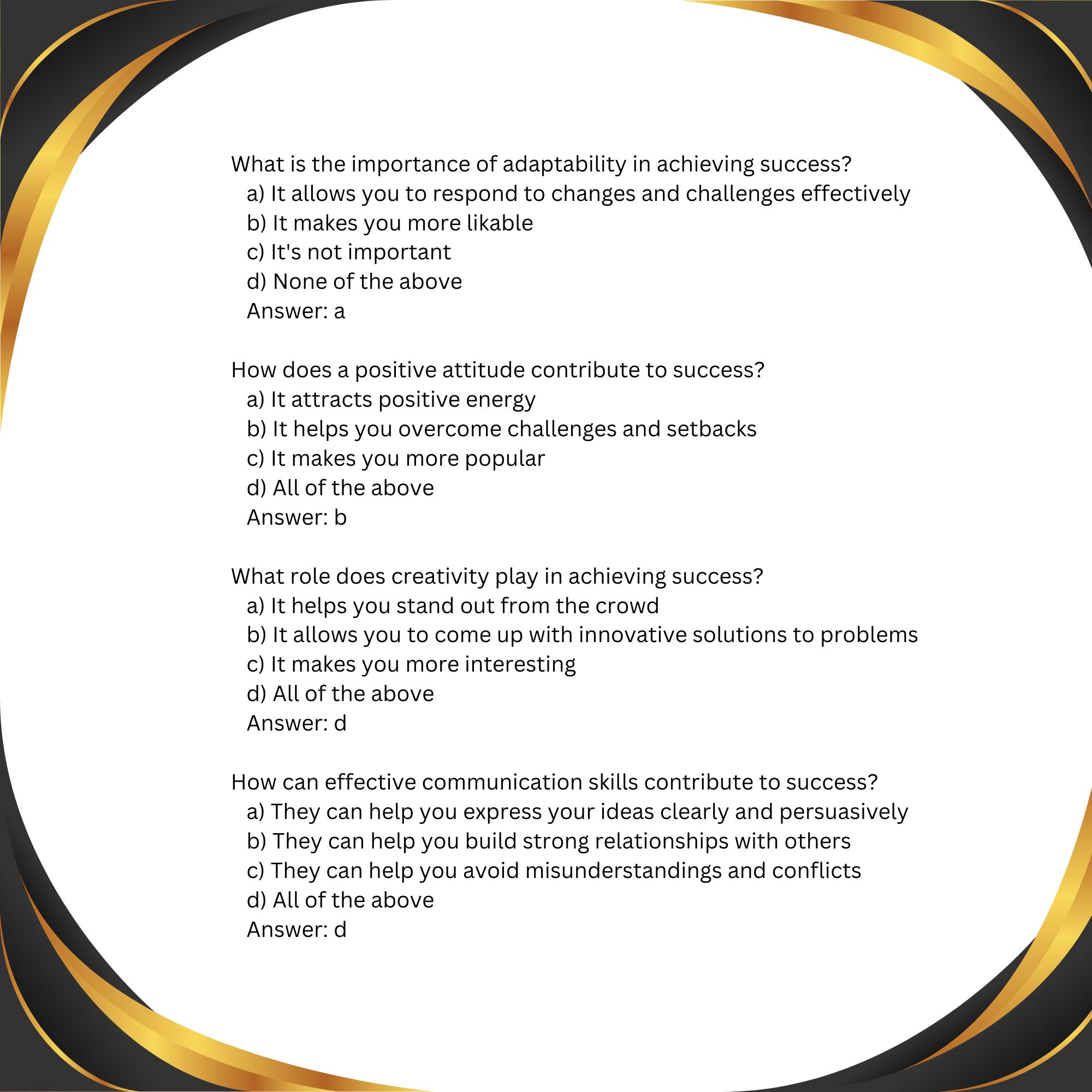 What is the importance of adaptability in achieving success?
a) It allows you to respond to changes and challenges effectively
b) It makes you more likable
c) It's not important
d) None of the above
Answer: a

How does a positive attitude contribute to success?
a) It attracts positive energy
b) It helps you overcome challenges and setbacks
c) It makes you more popular
d) All of the above
Answer: b

What role does creativity play in achieving success?
a) It helps you stand out from the crowd
b) It allows you to come up with innovative solutions to problems
c) It makes you more interesting
d) All of the above
Answer: d

How can effective communication skills contribute to success?
a) They can help you express your ideas clearly and persuasively
b) They can help you build strong relationships with others
c) They can help you avoid misunderstandings and conflicts
d) All of the above
Answer: d